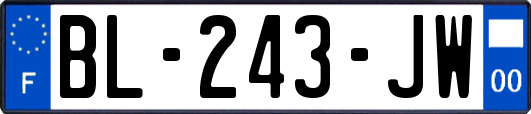 F

BL-243-JW

00